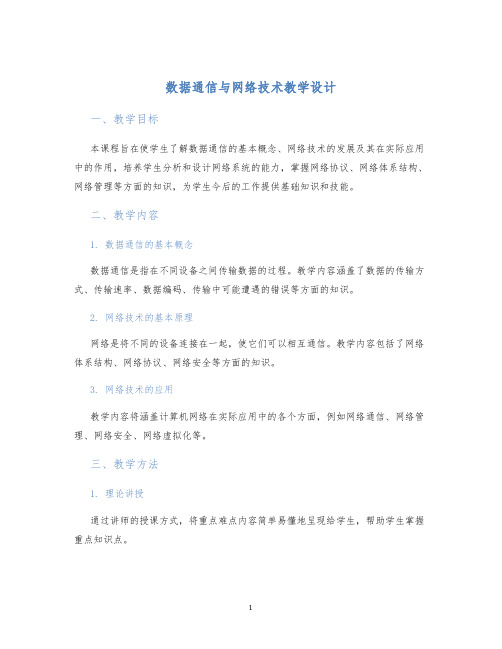 数据通信与网络技术教学设计

一、教学目标

本课程旨在使学生了解数据通信的基本概念、网络技术的发展及其在实际应用中的作用，培养学生分析和设计网络系统的能力，掌握网络协议、网络体系结构、网络管理等方面的知识，为学生今后的工作提供基础知识和技能。

二、教学内容

1. 数据通信的基本概念

数据通信是指在不同设备之间传输数据的过程。教学内容涵盖了数据的传输方式、传输速率、数据编码、传输中可能遭遇的错误等方面的知识。

2. 网络技术的基本原理

网络是将不同的设备连接在一起，使它们可以相互通信。教学内容包括了网络体系结构、网络协议、网络安全等方面的知识。

3. 网络技术的应用

教学内容将涵盖计算机网络在实际应用中的各个方面，例如网络通信、网络管理、网络安全、网络虚拟化等。

三、教学方法

1. 理论讲授

通过讲师的授课方式，将重点难点内容简单易懂地呈现给学生，帮助学生掌握重点知识点。

1